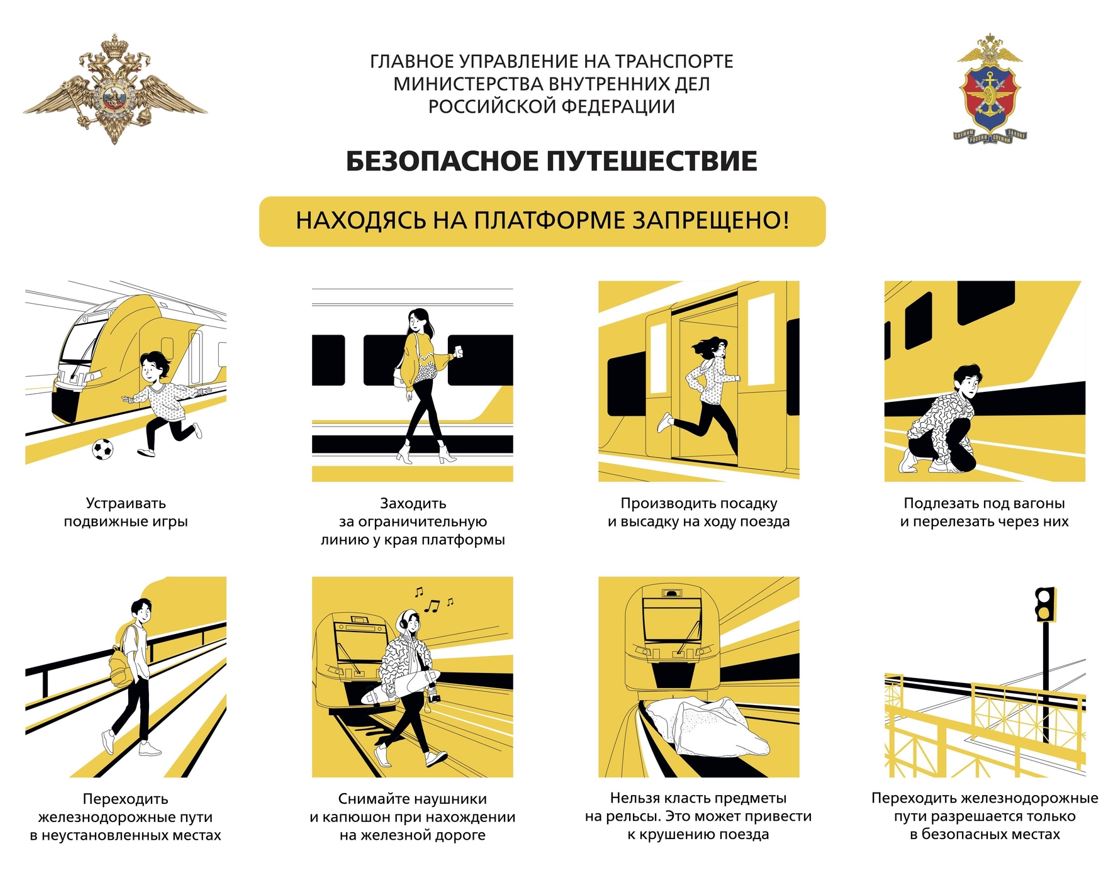 ГЛАВНОЕ УПРАВЛЕНИЕ НА ТРАНСПОРТЕ МИНИСТЕРСТВА ВНУТРЕННИХ ДЕЛ РОССИЙСКОЙ ФЕДЕРАЦИИ

БЕЗОПАСНОЕ ПУТЕШЕСТВИЕ

НАХОДЯСЬ НА ПЛАТФОРМЕ ЗАПРЕЩЕНО!

Устраивать подвижные игры

Заходить за ограничительную линию у края платформы

Производить посадку и высадку на ходу поезда

Подлезать под вагоны и перелезать через них

Переходить железнодорожные пути в неустановленных местах

Снимайте наушники и капюшон при нахождении на железной дороге

Нельзя класть предметы на рельсы. Это может привести к крушению поезда

Переходить железнодорожные пути разрешается только в безопасных местах